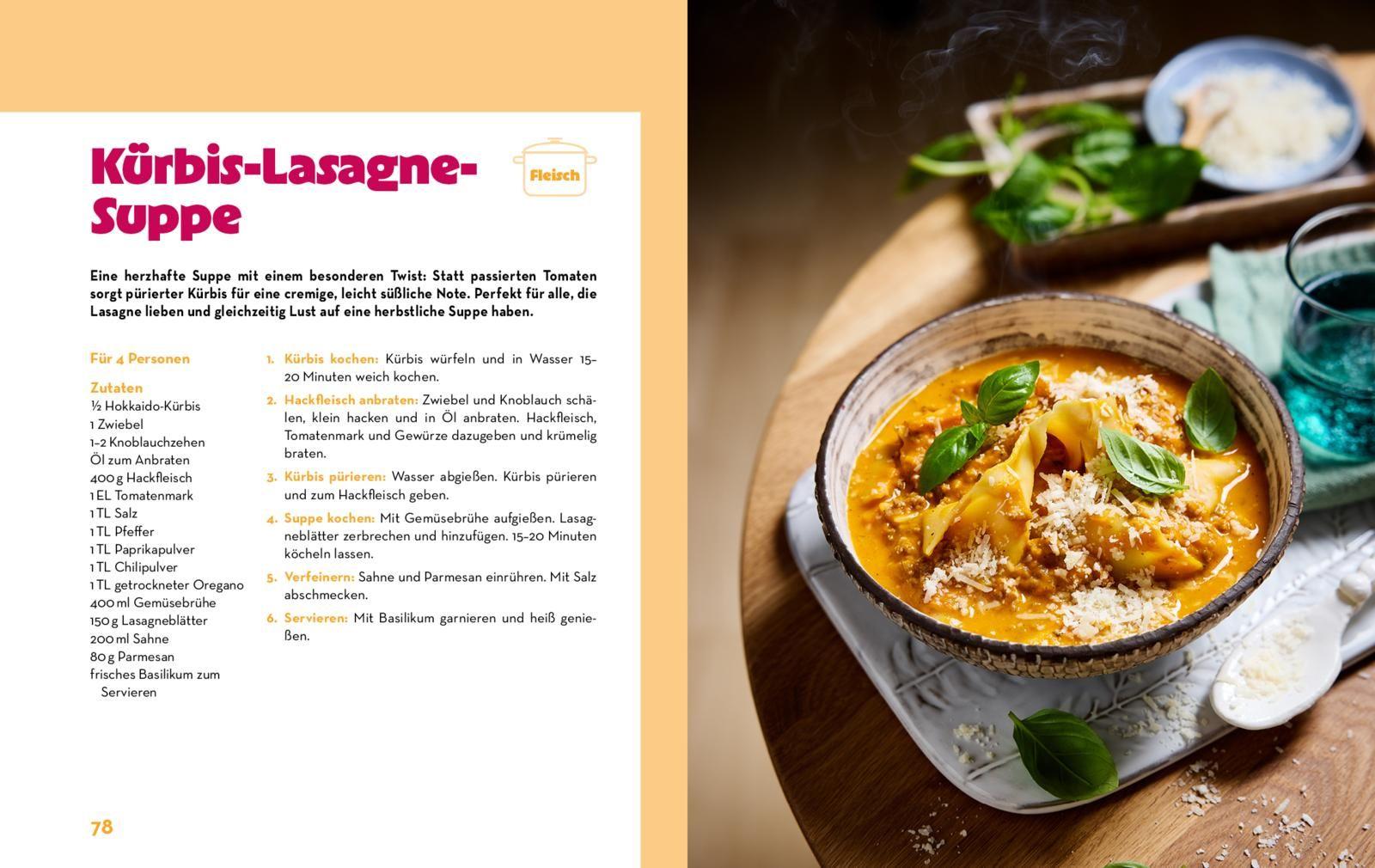 Kürbis-Lasagne-Suppe

Fleisch

Eine herzhafte Suppe mit einem besonderen Twist: Statt passierten Tomaten sorgt pürierter Kürbis für eine cremige, leicht süßliche Note. Perfekt für alle, die Lasagne lieben und gleichzeitig Lust auf eine herbstliche Suppe haben.

Für 4 Personen

Zutaten
½ Hokkaido-Kürbis
1 Zwiebel
1–2 Knoblauchzehen
Öl zum Anbraten
400 g Hackfleisch
1 EL Tomatenmark
1 TL Salz
1 TL Pfeffer
1 TL Paprikapulver
1 TL Chilipulver
1 TL getrockneter Oregano
400 ml Gemüsebrühe
150 g Lasagneblätter
200 ml Sahne
80 g Parmesan
frisches Basilikum zum Servieren

1. Kürbis kochen: Kürbis würfeln und in Wasser 15–20 Minuten weich kochen.
2. Hackfleisch anbraten: Zwiebel und Knoblauch schälen, klein hacken und in Öl anbraten. Hackfleisch, Tomatenmark und Gewürze dazugeben und krümelig braten.
3. Kürbis pürieren: Wasser abgießen. Kürbis pürieren und zum Hackfleisch geben.
4. Suppe kochen: Mit Gemüsebrühe aufgießen. Lasagneblätter zerbrechen und hinzufügen. 15–20 Minuten köcheln lassen.
5. Verfeinern: Sahne und Parmesan einrühren. Mit Salz abschmecken.
6. Servieren: Mit Basilikum garnieren und heiß genießen.

78